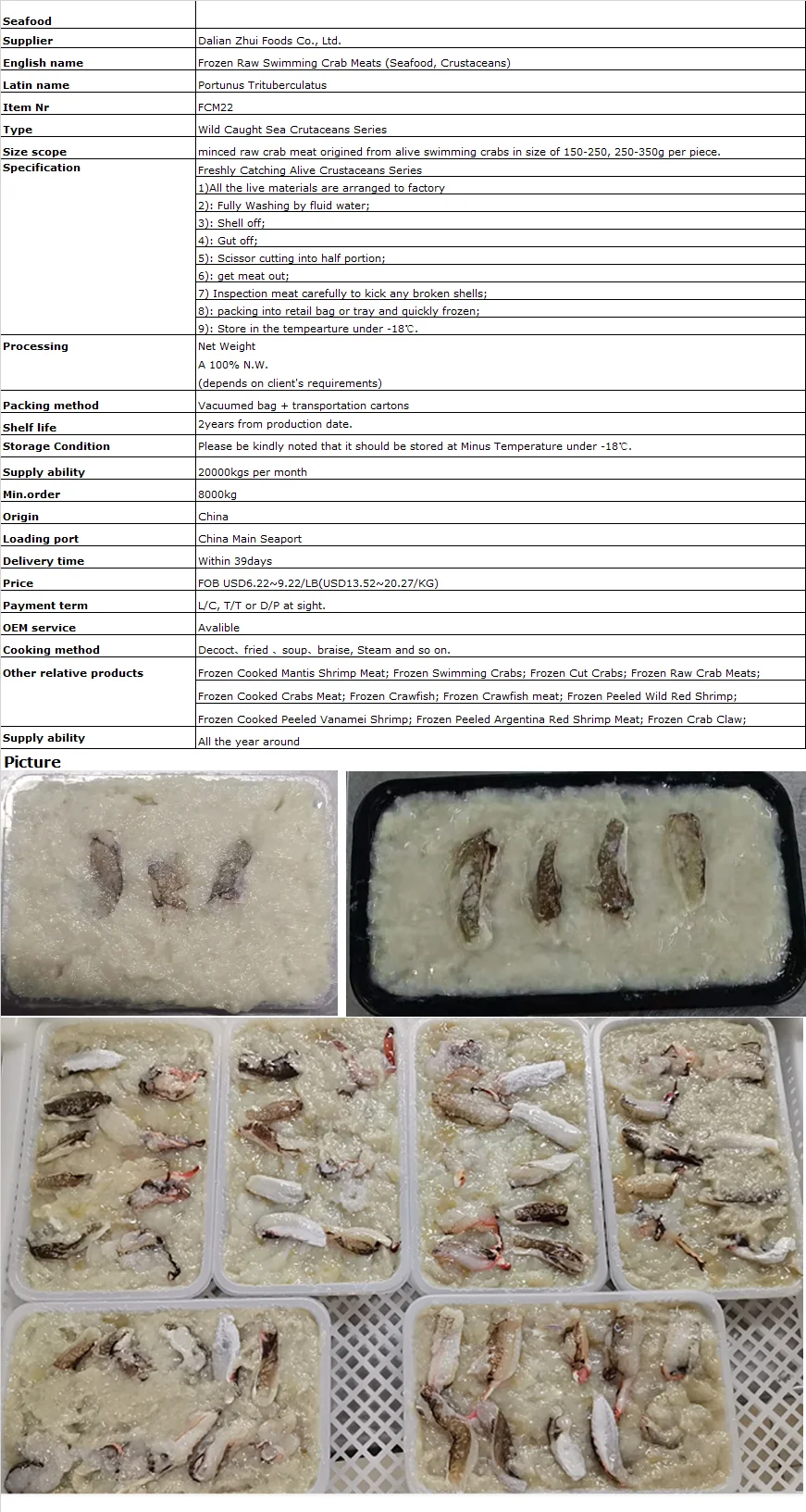 | Seafood | |
|---|---|
| Supplier | Dalian Zhui Foods Co., Ltd. |
| English name | Frozen Raw Swimming Crab Meats (Seafood, Crustaceans) |
| Latin name | Portunus Trituberculatus |
| Item Nr | FCM22 |
| Type | Wild Caught Sea Crutaceans Series |
| Size scope | minced raw crab meat origined from alive swimming crabs in size of 150-250, 250-350g per piece. |
| Specification | Freshly Catching Alive Crustaceans Series |
| | 1)All the live materials are arranged to factory |
| | 2): Fully Washing by fluid water; |
| | 3): Shell off; |
| | 4): Gut off; |
| | 5): Scissor cutting into half portion; |
| | 6): get meat out; |
| | 7) Inspection meat carefully to kick any broken shells; |
| | 8): packing into retail bag or tray and quickly frozen; |
| | 9): Store in the tempearture under -18℃. |
| Processing | Net Weight A 100% N.W. (depends on client's requirements) |
| Packing method | Vacuumed bag + transportation cartons |
| Shelf life | 2years from production date. |
| Storage Condition | Please be kindly noted that it should be stored at Minus Temperature under -18℃. |
| Supply ability | 20000kgs per month |
| Min.order | 8000kg |
| Origin | China |
| Loading port | China Main Seaport |
| Delivery time | Within 39days |
| Price | FOB USD6.22~9.22/LB(USD13.52~20.27/KG) |
| Payment term | L/C, T/T or D/P at sight. |
| OEM service | Avalible |
| Cooking method | Decoct、fried 、soup、braise, Steam and so on. |
| Other relative products | Frozen Cooked Mantis Shrimp Meat; Frozen Swimming Crabs; Frozen Cut Crabs; Frozen Raw Crab Meats; |
| | Frozen Cooked Crabs Meat; Frozen Crawfish; Frozen Crawfish meat; Frozen Peeled Wild Red Shrimp; |
| | Frozen Cooked Peeled Vanamei Shrimp; Frozen Peeled Argentina Red Shrimp Meat; Frozen Crab Claw; |
| Supply ability | All the year around |

Picture